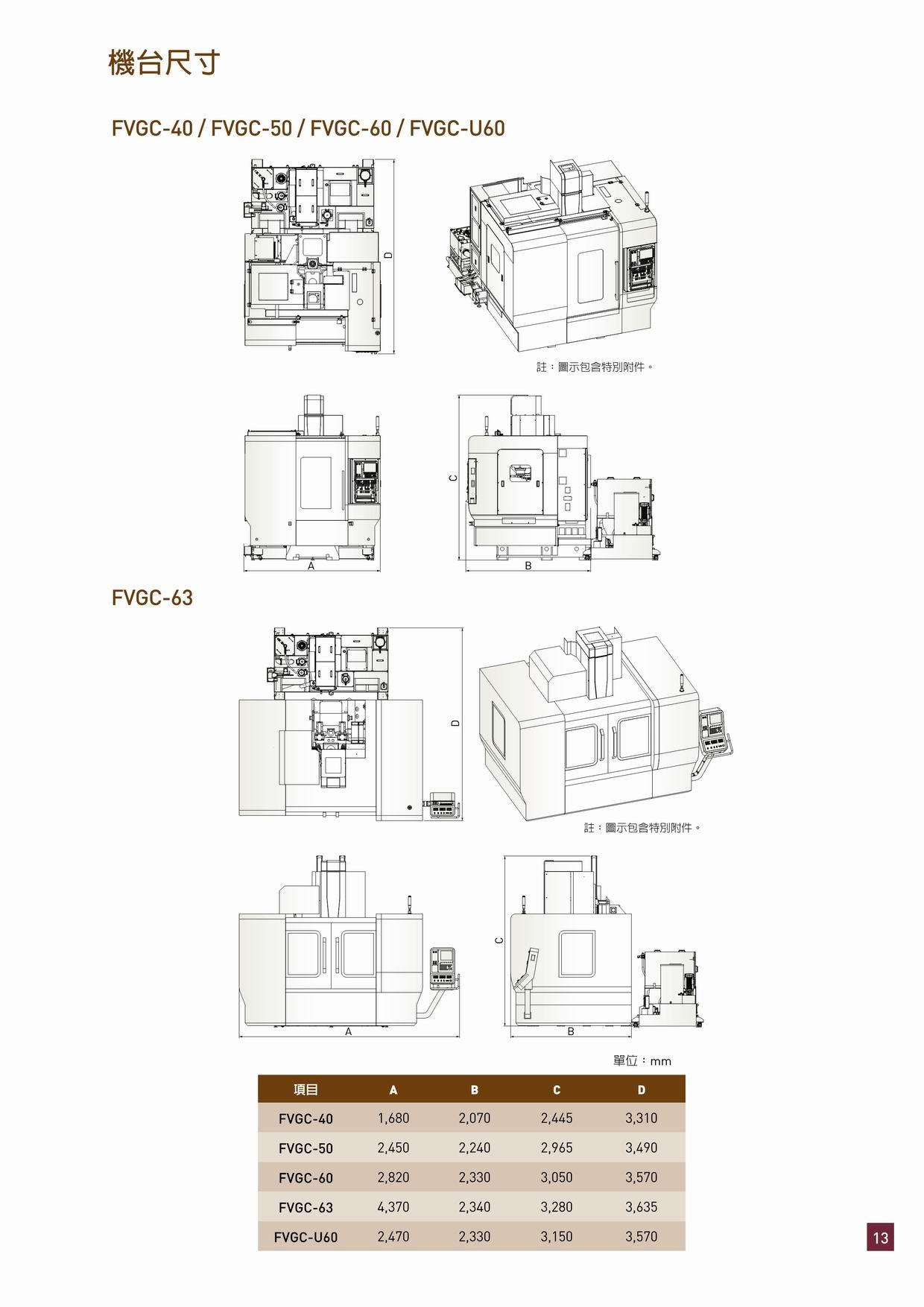 機台尺寸

FVGC-40 / FVGC-50 / FVGC-60 / FVGC-U60

D

註：圖示包含特別附件。

C

A

B

FVGC-63

D

註：圖示包含特別附件。

C

A

B

單位：mm

| 項目 | A | B | C | D |
|---|---|---|---|---|
| FVGC-40 | 1,680 | 2,070 | 2,445 | 3,310 |
| FVGC-50 | 2,450 | 2,240 | 2,965 | 3,490 |
| FVGC-60 | 2,820 | 2,330 | 3,050 | 3,570 |
| FVGC-63 | 4,370 | 2,340 | 3,280 | 3,635 |
| FVGC-U60 | 2,470 | 2,330 | 3,150 | 3,570 |

13